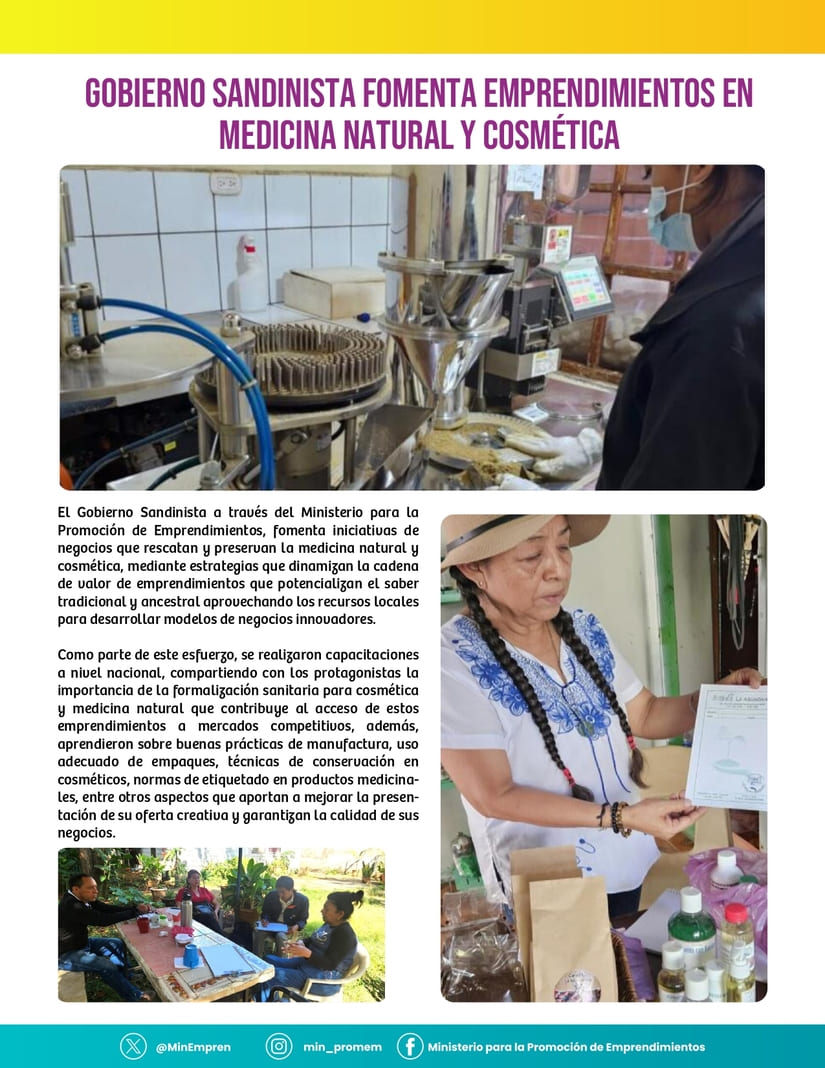 GOBIERNO SANDINISTA FOMENTA EMPRENDIMIENTOS EN MEDICINA NATURAL Y COSMÉTICA

El Gobierno Sandinista a través del Ministerio para la Promoción de Emprendimientos, fomenta iniciativas de negocios que rescatan y preservan la medicina natural y cosmética, mediante estrategias que dinamizan la cadena de valor de emprendimientos que potencializan el saber tradicional y ancestral aprovechando los recursos locales para desarrollar modelos de negocios innovadores.

Como parte de este esfuerzo, se realizaron capacitaciones a nivel nacional, compartiendo con los protagonistas la importancia de la formalización sanitaria para cosmética y medicina natural que contribuye al acceso de estos emprendimientos a mercados competitivos, además, aprendieron sobre buenas prácticas de manufactura, uso adecuado de empaques, técnicas de conservación en cosméticos, normas de etiquetado en productos medicinales, entre otros aspectos que aportan a mejorar la presentación de su oferta creativa y garantizan la calidad de sus negocios.

@MinEmpren min_promem Ministerio para la Promoción de Emprendimientos